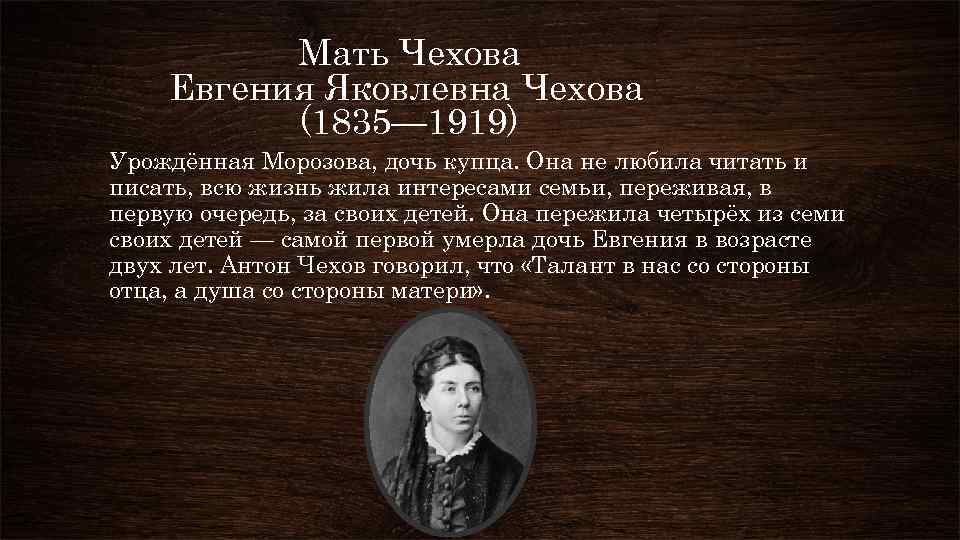 Мать Чехова
Евгения Яковлевна Чехова
(1835—1919)

Урождённая Морозова, дочь купца. Она не любила читать и писать, всю жизнь жила интересами семьи, переживая, в первую очередь, за своих детей. Она пережила четырёх из семи своих детей — самой первой умерла дочь Евгения в возрасте двух лет. Антон Чехов говорил, что «Талант в нас со стороны отца, а душа со стороны матери».